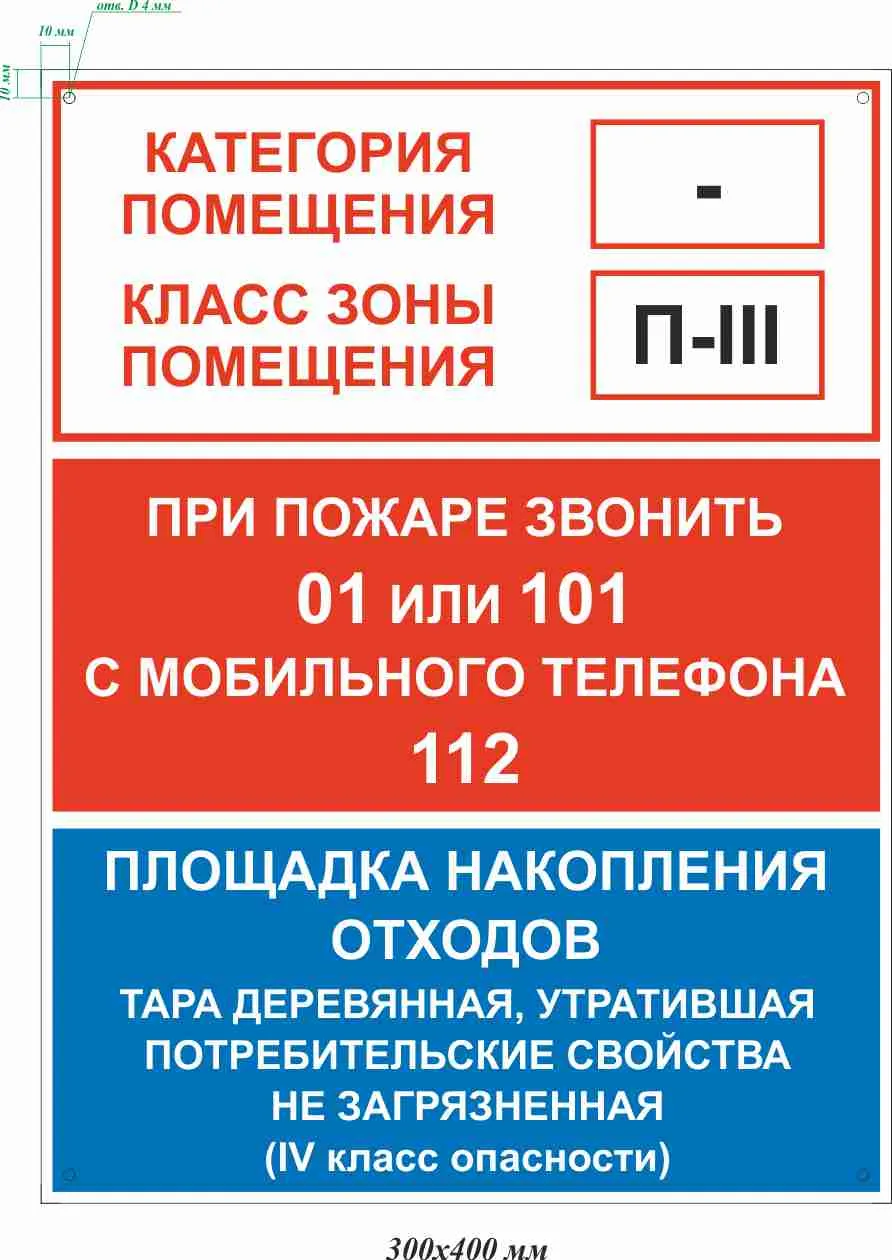 отв. D 4 мм

10 мм

10 мм

КАТЕГОРИЯ ПОМЕЩЕНИЯ

-

КЛАСС ЗОНЫ ПОМЕЩЕНИЯ

П-III

ПРИ ПОЖАРЕ ЗВОНИТЬ
01 или 101
С МОБИЛЬНОГО ТЕЛЕФОНА
112

ПЛОЩАДКА НАКОПЛЕНИЯ ОТХОДОВ
ТАРА ДЕРЕВЯННАЯ, УТРАТИВШАЯ ПОТРЕБИТЕЛЬСКИЕ СВОЙСТВА НЕ ЗАГРЯЗНЕННАЯ
(IV класс опасности)

300x400 мм